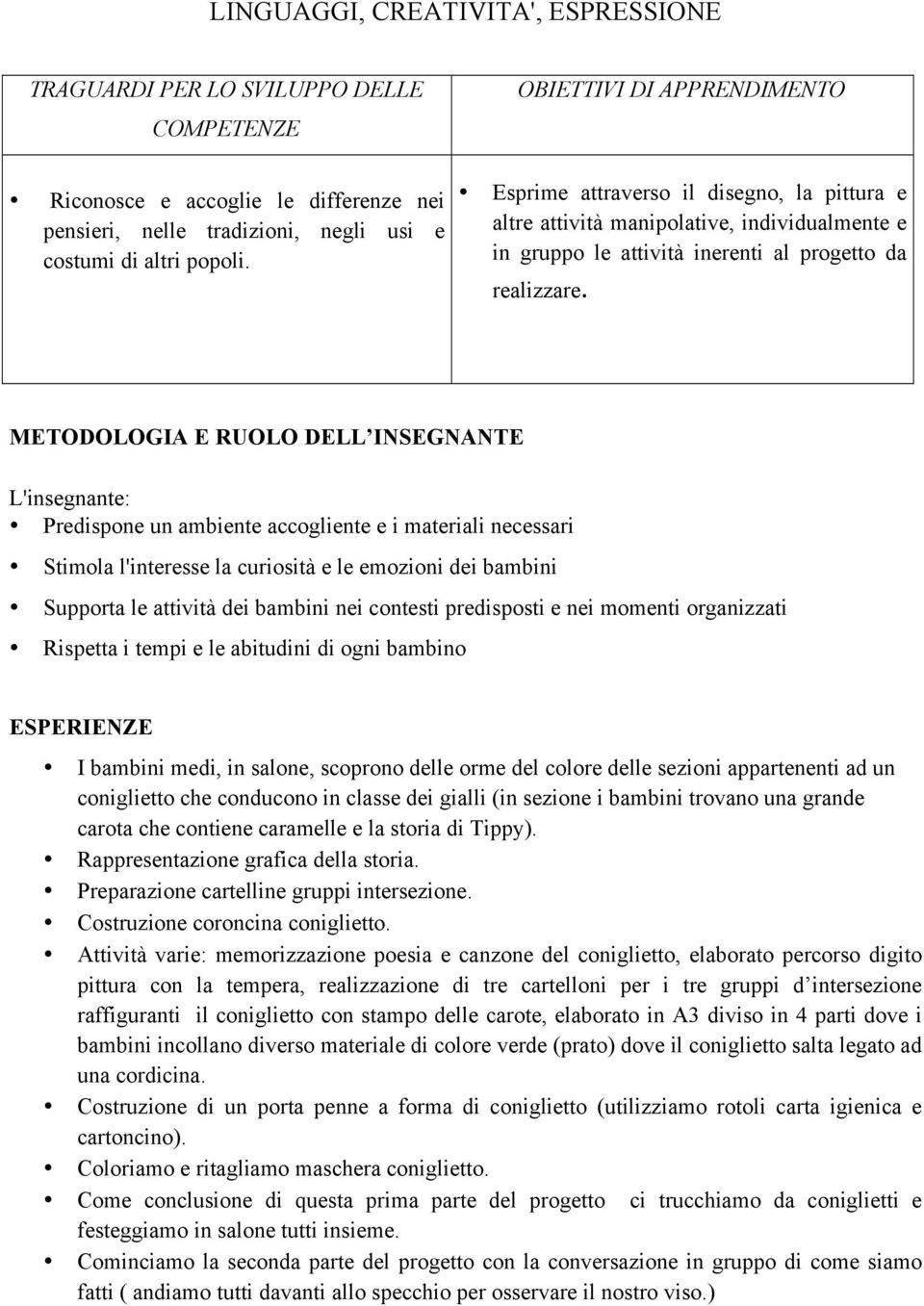 LINGUAGGI, CREATIVITA', ESPRESSIONE

| TRAGUARDI PER LO SVILUPPO DELLE COMPETENZE | OBIETTIVI DI APPRENDIMENTO |
|---|---|
| • Riconosce e accoglie le differenze nei pensieri, nelle tradizioni, negli usi e costumi di altri popoli. | • Esprime attraverso il disegno, la pittura e altre attività manipolative, individualmente e in gruppo le attività inerenti al progetto da realizzare. |

METODOLOGIA E RUOLO DELL'INSEGNANTE

L'insegnante:
• Predispone un ambiente accogliente e i materiali necessari
• Stimola l'interesse la curiosità e le emozioni dei bambini
• Supporta le attività dei bambini nei contesti predisposti e nei momenti organizzati
• Rispetta i tempi e le abitudini di ogni bambino

ESPERIENZE

• I bambini medi, in salone, scoprono delle orme del colore delle sezioni appartenenti ad un coniglietto che conducono in classe dei gialli (in sezione i bambini trovano una grande carota che contiene caramelle e la storia di Tippy).
• Rappresentazione grafica della storia.
• Preparazione cartelline gruppi intersezione.
• Costruzione coroncina coniglietto.
• Attività varie: memorizzazione poesia e canzone del coniglietto, elaborato percorso digito pittura con la tempera, realizzazione di tre cartelloni per i tre gruppi d'intersezione raffiguranti il coniglietto con stampo delle carote, elaborato in A3 diviso in 4 parti dove i bambini incollano diverso materiale di colore verde (prato) dove il coniglietto salta legato ad una cordicina.
• Costruzione di un porta penne a forma di coniglietto (utilizziamo rotoli carta igienica e cartoncino).
• Coloriamo e ritagliamo maschera coniglietto.
• Come conclusione di questa prima parte del progetto ci trucchiamo da coniglietti e festeggiamo in salone tutti insieme.
• Cominciamo la seconda parte del progetto con la conversazione in gruppo di come siamo fatti ( andiamo tutti davanti allo specchio per osservare il nostro viso.)